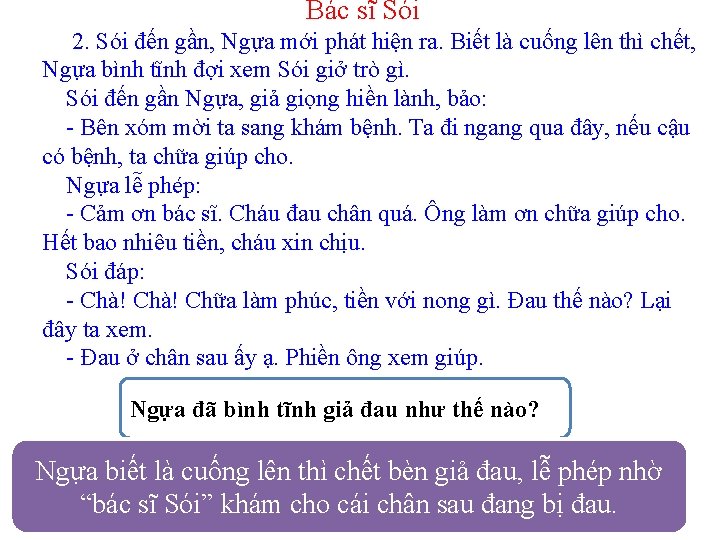 Bác sĩ Sói

2. Sói đến gần, Ngựa mới phát hiện ra. Biết là cuống lên thì chết, Ngựa bình tĩnh đợi xem Sói giở trò gì.

Sói đến gần Ngựa, giả giọng hiền lành, bảo:

- Bên xóm mời ta sang khám bệnh. Ta đi ngang qua đây, nếu cậu có bệnh, ta chữa giúp cho.

Ngựa lễ phép:

- Cảm ơn bác sĩ. Cháu đau chân quá. Ông làm ơn chữa giúp cho. Hết bao nhiêu tiền, cháu xin chịu.

Sói đáp:

- Chà! Chà! Chữa làm phúc, tiền với nong gì. Đau thế nào? Lại đây ta xem.

- Đau ở chân sau ấy ạ. Phiền ông xem giúp.

Ngựa đã bình tĩnh giả đau như thế nào?

Ngựa biết là cuống lên thì chết bèn giả đau, lễ phép nhờ "bác sĩ Sói" khám cho cái chân sau đang bị đau.